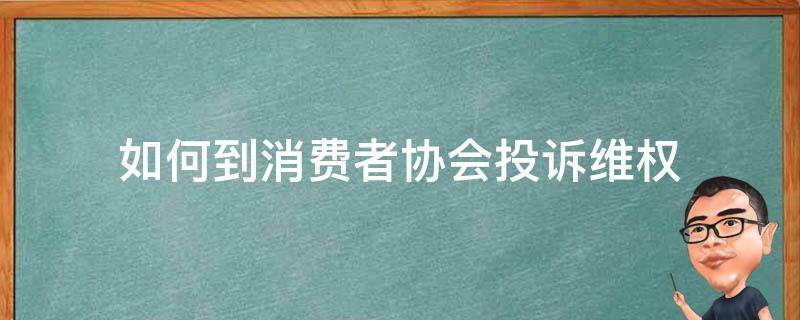 如何到消费者协会投诉维权